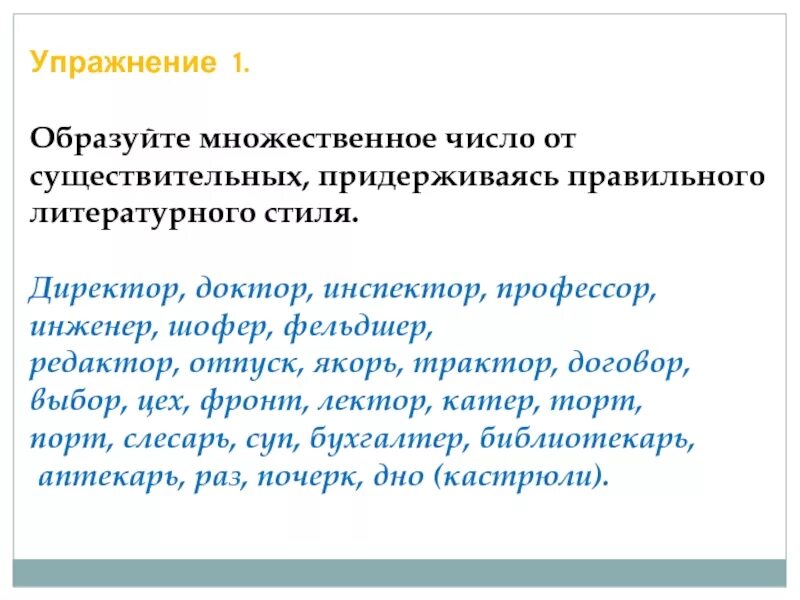 Упражнение 1.

Образуйте множественное число от существительных, придерживаясь правильного литературного стиля.

Директор, доктор, инспектор, профессор, инженер, шофер, фельдшер,
редактор, отпуск, якорь, трактор, договор, выбор, цех, фронт, лектор, катер, торт, порт, слесарь, суп, бухгалтер, библиотекарь, аптекарь, раз, почерк, дно (кастрюли).